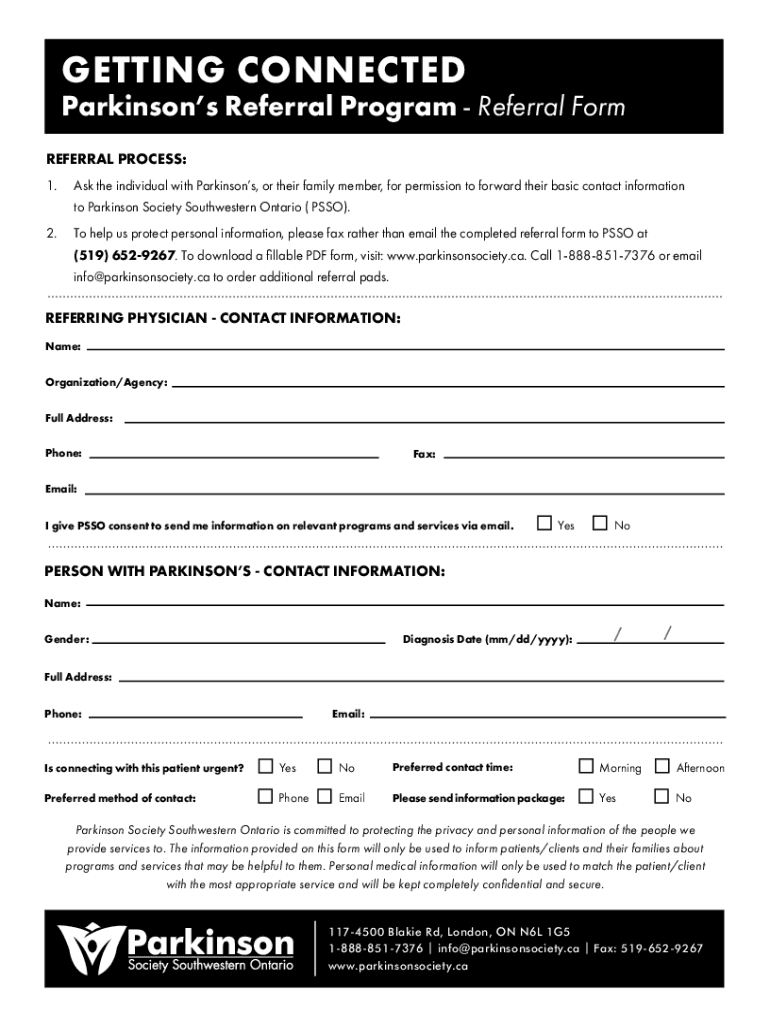 GETTING CONNECTED
Parkinson's Referral Program - Referral Form

REFERRAL PROCESS:
1. Ask the individual with Parkinson's, or their family member, for permission to forward their basic contact information to Parkinson Society Southwestern Ontario ( PSSO).
2. To help us protect personal information, please fax rather than email the completed referral form to PSSO at (519) 652-9267. To download a fillable PDF form, visit: www.parkinsonsociety.ca. Call 1-888-851-7376 or email info@parkinsonsociety.ca to order additional referral pads.

REFERRING PHYSICIAN - CONTACT INFORMATION:
Name:
Organization/Agency:
Full Address:
Phone: Fax:
Email:
I give PSSO consent to send me information on relevant programs and services via email. Yes No

PERSON WITH PARKINSON'S - CONTACT INFORMATION:
Name:
Gender: Diagnosis Date (mm/dd/yyyy): / /
Full Address:
Phone: Email:

Is connecting with this patient urgent? Yes No Preferred contact time: Morning Afternoon
Preferred method of contact: Phone Email Please send information package: Yes No

Parkinson Society Southwestern Ontario is committed to protecting the privacy and personal information of the people we provide services to. The information provided on this form will only be used to inform patients/clients and their families about programs and services that may be helpful to them. Personal medical information will only be used to match the patient/client with the most appropriate service and will be kept completely confidential and secure.

Parkinson Society Southwestern Ontario
117-4500 Blakie Rd, London, ON N6L 1G5
1-888-851-7376 | info@parkinsonsociety.ca | Fax: 519-652-9267
www.parkinsonsociety.ca